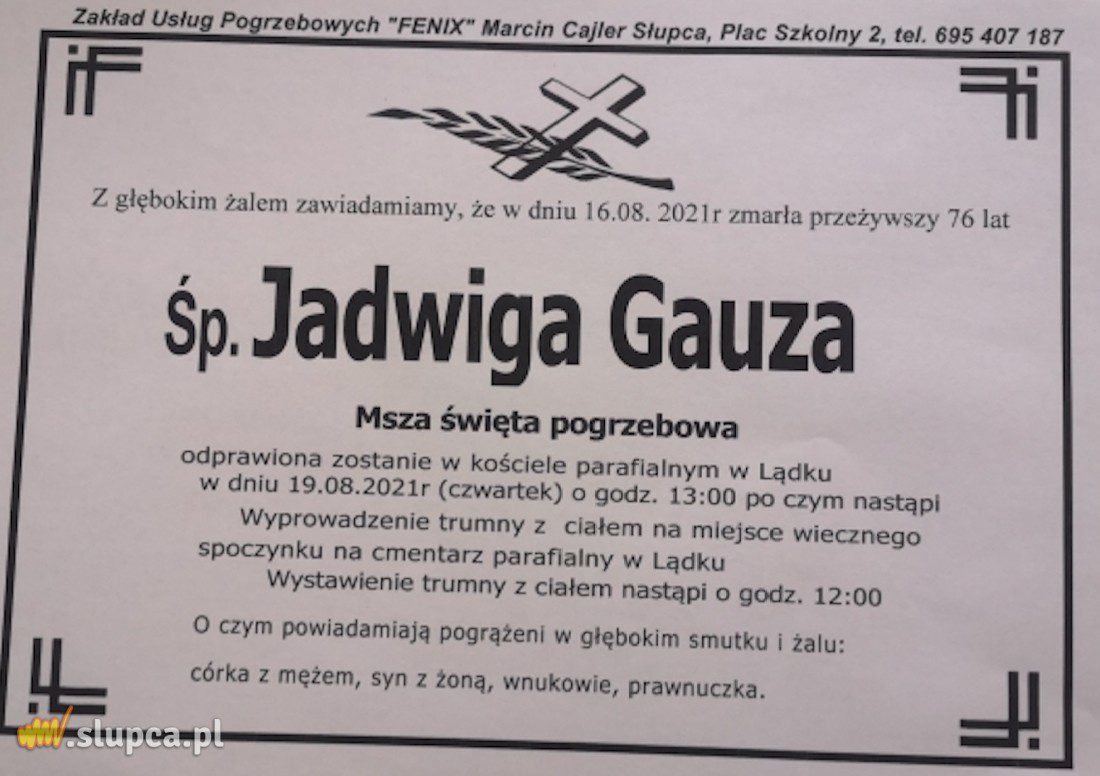 Zakład Usług Pogrzebowych "FENIX" Marcin Cajler Słupca, Plac Szkolny 2, tel. 695 407 187

Z głębokim żalem zawiadamiamy, że w dniu 16.08. 2021r zmarła przeżywszy 76 lat

Śp. Jadwiga Gauza

Msza święta pogrzebowa

odprawiona zostanie w kościele parafialnym w Lądku
w dniu 19.08.2021r (czwartek) o godz. 13:00 po czym nastąpi
Wyprowadzenie trumny z ciałem na miejsce wiecznego spoczynku na cmentarz parafialny w Lądku
Wystawienie trumny z ciałem nastąpi o godz. 12:00

O czym powiadamiają pogrążeni w głębokim smutku i żalu:

córka z mężem, syn z żoną, wnukowie, prawnuczka.

www.slupca.pl